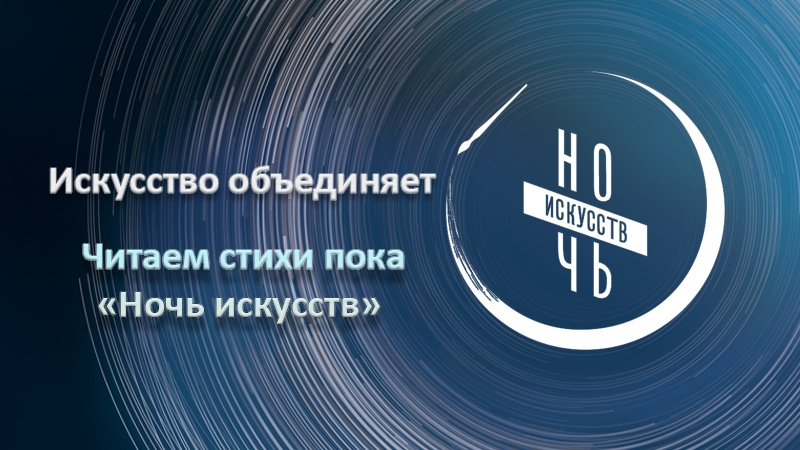 Искусство объединяет

Читаем стихи пока «Ночь искусств»

НО
ИСКУССТВ
ЧЬ